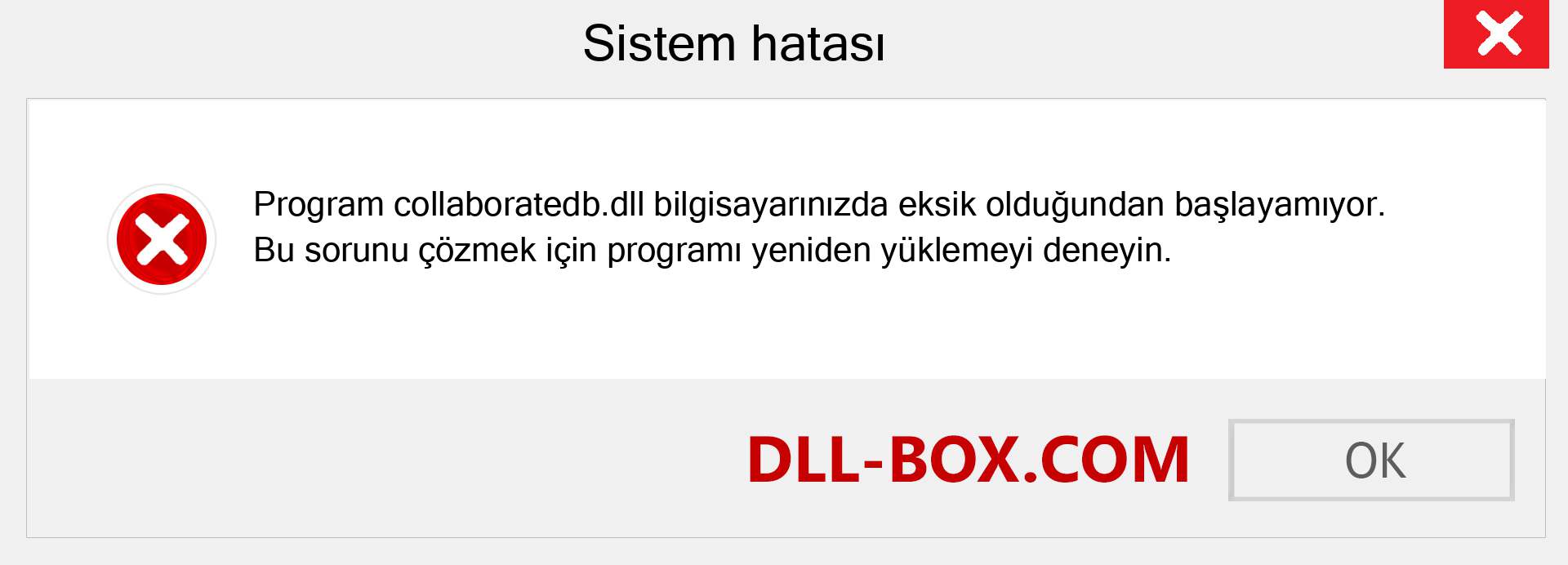 Sistem hatası

Program collaboratedb.dll bilgisayarınızda eksik olduğundan başlayamıyor. Bu sorunu çözmek için programı yeniden yüklemeyi deneyin.

DLL-BOX.COM

OK